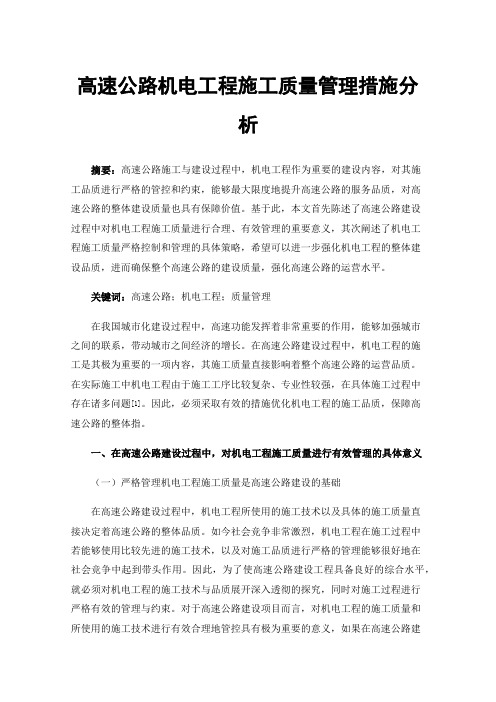 高速公路机电工程施工质量管理措施分析

摘要：高速公路施工与建设过程中，机电工程作为重要的建设内容，对其施工品质进行严格的管控和约束，能够最大限度地提升高速公路的服务品质，对高速公路的整体建设质量也具有保障价值。基于此，本文首先陈述了高速公路建设过程中对机电工程施工质量进行合理、有效管理的重要意义，其次阐述了机电工程施工质量严格控制和管理的具体策略，希望可以进一步强化机电工程的整体建设品质，进而确保整个高速公路的建设质量，强化高速公路的运营水平。

关键词：高速公路；机电工程；质量管理

在我国城市化建设过程中，高速功能发挥着非常重要的作用，能够加强城市之间的联系，带动城市之间经济的增长。在高速公路建设过程中，机电工程的施工是其极为重要的一项内容，其施工质量直接影响着整个高速公路的运营品质。在实际施工中机电工程由于施工工序比较复杂、专业性较强，在具体施工过程中存在诸多问题[1]。因此，必须采取有效的措施优化机电工程的施工品质，保障高速公路的整体指。

一、在高速公路建设过程中，对机电工程施工质量进行有效管理的具体意义

（一）严格管理机电工程施工质量是高速公路建设的基础

在高速公路建设过程中，机电工程所使用的施工技术以及具体的施工质量直接决定着高速公路的整体品质。如今社会竞争非常激烈，机电工程在施工过程中若能够使用比较先进的施工技术，以及对施工品质进行严格的管理能够很好地在社会竞争中起到带头作用。因此，为了使高速公路建设工程具备良好的综合水平，就必须对机电工程的施工技术与品质展开深入透彻的探究，同时对施工过程进行严格有效的管理与约束。对于高速公路建设项目而言，对机电工程的施工质量和所使用的施工技术进行有效合理地管控具有极为重要的意义，如果在高速公路建